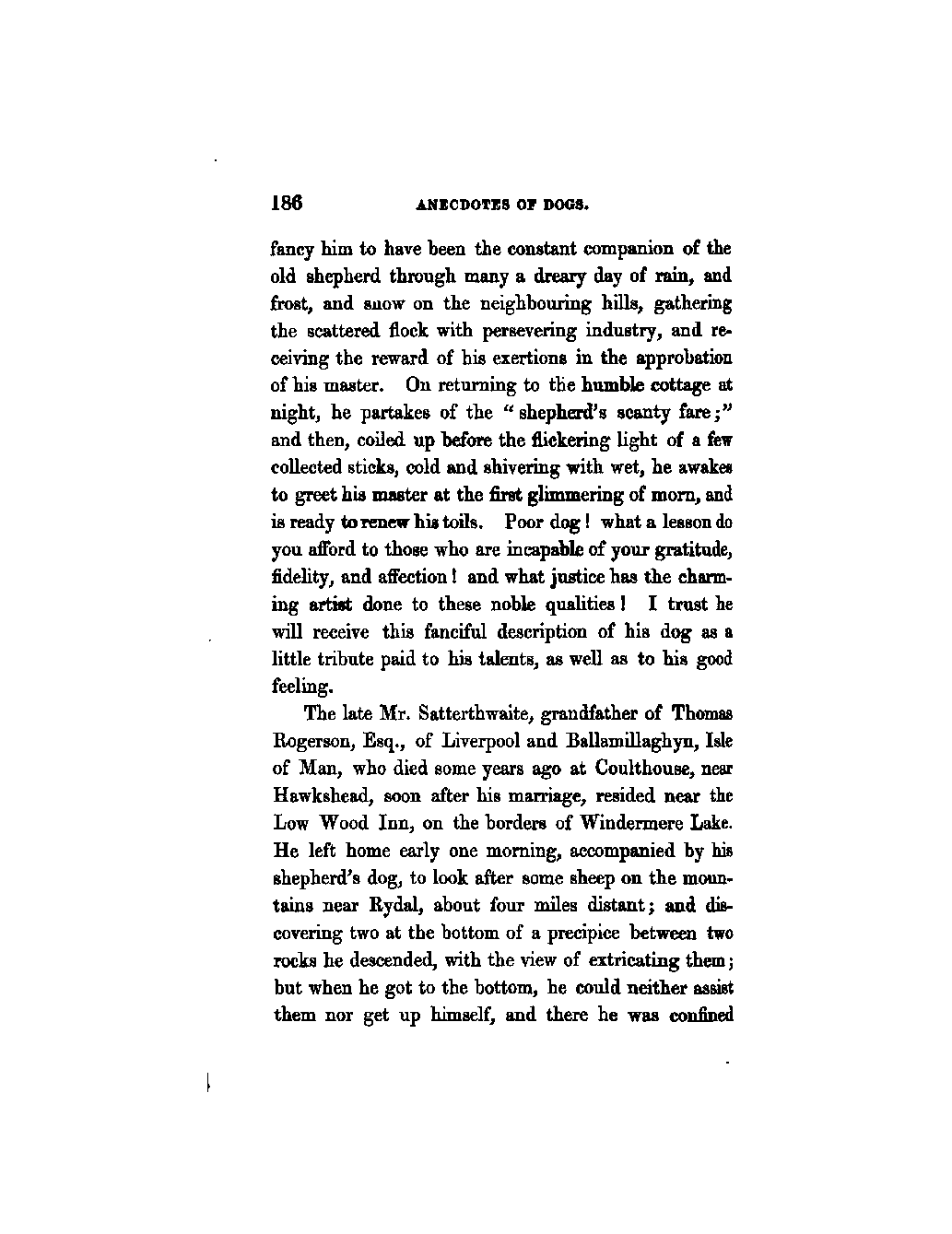 186 ANECDOTES OF DOGS.

fancy him to have been the constant companion of the old shepherd through many a dreary day of rain, and frost, and snow on the neighbouring hills, gathering the scattered flock with persevering industry, and receiving the reward of his exertions in the approbation of his master. On returning to the humble cottage at night, he partakes of the "shepherd's scanty fare;" and then, coiled up before the flickering light of a few collected sticks, cold and shivering with wet, he awakes to greet his master at the first glimmering of morn, and is ready to renew his toils. Poor dog! what a lesson do you afford to those who are incapable of your gratitude, fidelity, and affection! and what justice has the charming artist done to these noble qualities! I trust he will receive this fanciful description of his dog as a little tribute paid to his talents, as well as to his good feeling.

The late Mr. Satterthwaite, grandfather of Thomas Rogerson, Esq., of Liverpool and Ballamillaghyn, Isle of Man, who died some years ago at Coulthouse, near Hawkshead, soon after his marriage, resided near the Low Wood Inn, on the borders of Windermere Lake. He left home early one morning, accompanied by his shepherd's dog, to look after some sheep on the mountains near Rydal, about four miles distant; and discovering two at the bottom of a precipice between two rocks he descended, with the view of extricating them; but when he got to the bottom, he could neither assist them nor get up himself, and there he was confined